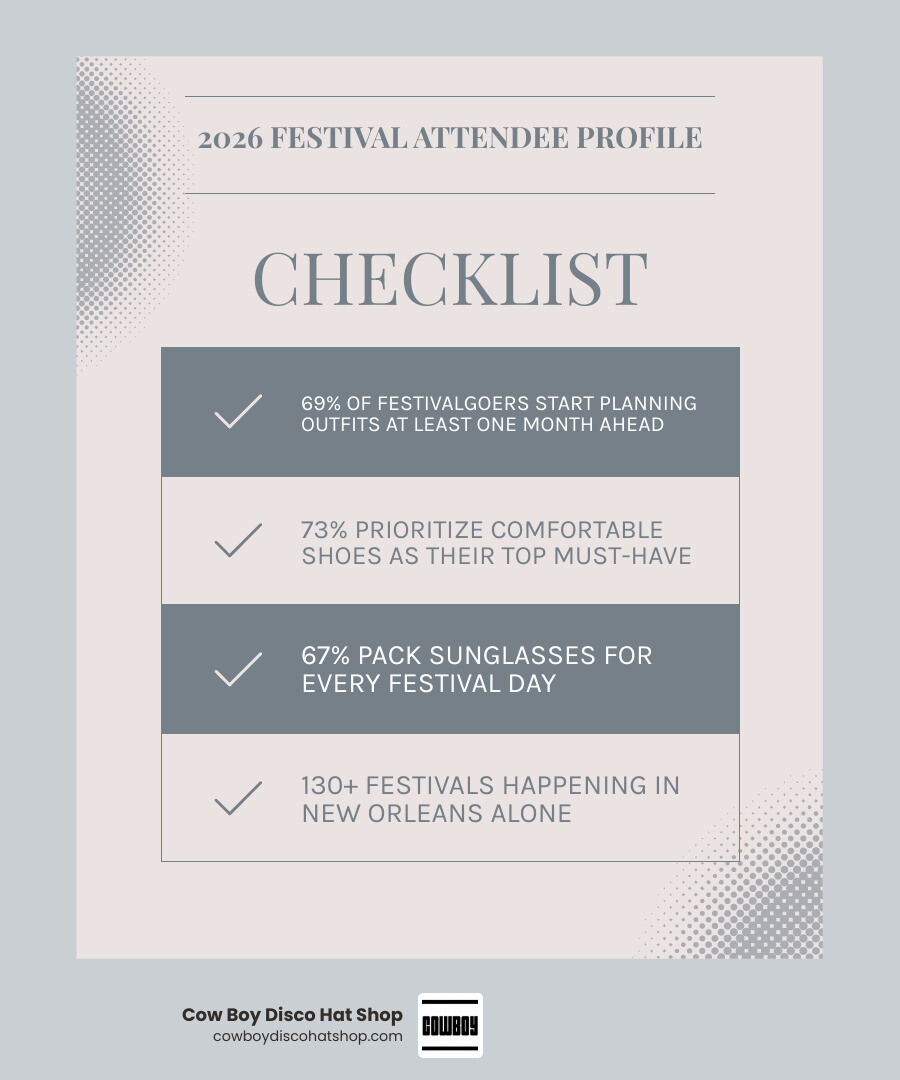 2026 FESTIVAL ATTENDEE PROFILE

CHECKLIST

69% OF FESTIVALGOERS START PLANNING OUTFITS AT LEAST ONE MONTH AHEAD

73% PRIORITIZE COMFORTABLE SHOES AS THEIR TOP MUST-HAVE

67% PACK SUNGLASSES FOR EVERY FESTIVAL DAY

130+ FESTIVALS HAPPENING IN NEW ORLEANS ALONE

Cow Boy Disco Hat Shop
cowboydiscohatshop.com

COWBOY